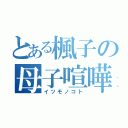 とある楓子の
母子喧嘩
イツモノコト